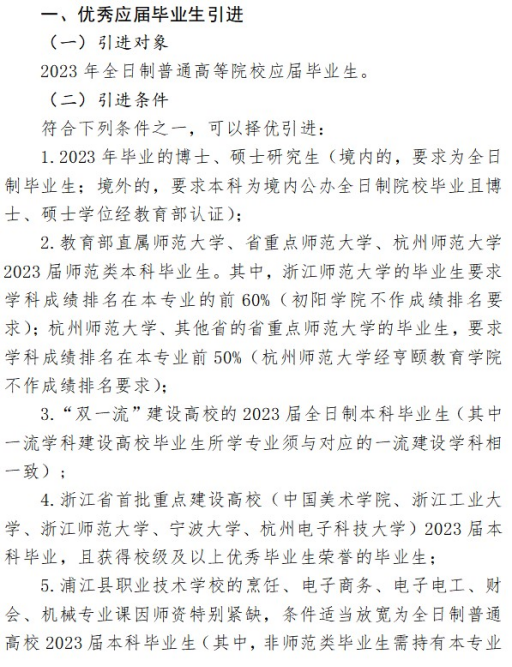 一、优秀应届毕业生引进

（一）引进对象

2023 年全日制普通高等院校应届毕业生。

（二）引进条件

符合下列条件之一，可以择优引进：

1. 2023 年毕业的博士、硕士研究生（境内的，要求为全日制毕业生；境外的，要求本科为境内公办全日制院校毕业且博士、硕士学位经教育部认证）；

2. 教育部直属师范大学、省重点师范大学、杭州师范大学 2023 届师范类本科毕业生。其中，浙江师范大学的毕业生要求学科成绩排名在本专业的前 60%（初阳学院不作成绩排名要求）；杭州师范大学、其他省的省重点师范大学的毕业生，要求学科成绩排名在本专业前 50%（杭州师范大学经亨颐教育学院不作成绩排名要求）；

3. “双一流”建设高校的 2023 届全日制本科毕业生（其中一流学科建设高校毕业生所学专业须与对应的一流建设学科相一致）；

4. 浙江省首批重点建设高校（中国美术学院、浙江工业大学、浙江师范大学、宁波大学、杭州电子科技大学）2023 届本科毕业，且获得校级及以上优秀毕业生荣誉的毕业生；

5. 浦江县职业技术学校的烹饪、电子商务、电子电工、财会、机械专业课因师资特别紧缺，条件适当放宽为全日制普通高校 2023 届本科毕业生（其中，非师范类毕业生需持有本专业